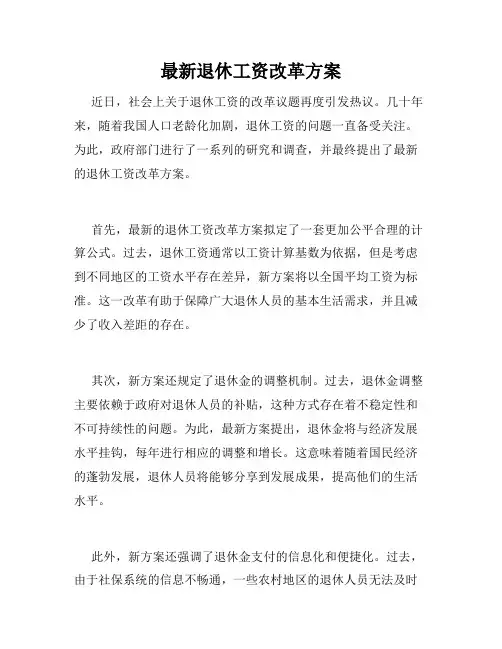 最新退休工资改革方案

近日，社会上关于退休工资的改革议题再度引发热议。几十年来，随着我国人口老龄化加剧，退休工资的问题一直备受关注。为此，政府部门进行了一系列的研究和调查，并最终提出了最新的退休工资改革方案。

首先，最新的退休工资改革方案拟定了一套更加公平合理的计算公式。过去，退休工资通常以工资计算基数为依据，但是考虑到不同地区的工资水平存在差异，新方案将以全国平均工资为标准。这一改革有助于保障广大退休人员的基本生活需求，并且减少了收入差距的存在。

其次，新方案还规定了退休金的调整机制。过去，退休金调整主要依赖于政府对退休人员的补贴，这种方式存在着不稳定性和不可持续性的问题。为此，最新方案提出，退休金将与经济发展水平挂钩，每年进行相应的调整和增长。这意味着随着国民经济的蓬勃发展，退休人员将能够分享到发展成果，提高他们的生活水平。

此外，新方案还强调了退休金支付的信息化和便捷化。过去，由于社保系统的信息不畅通，一些农村地区的退休人员无法及时